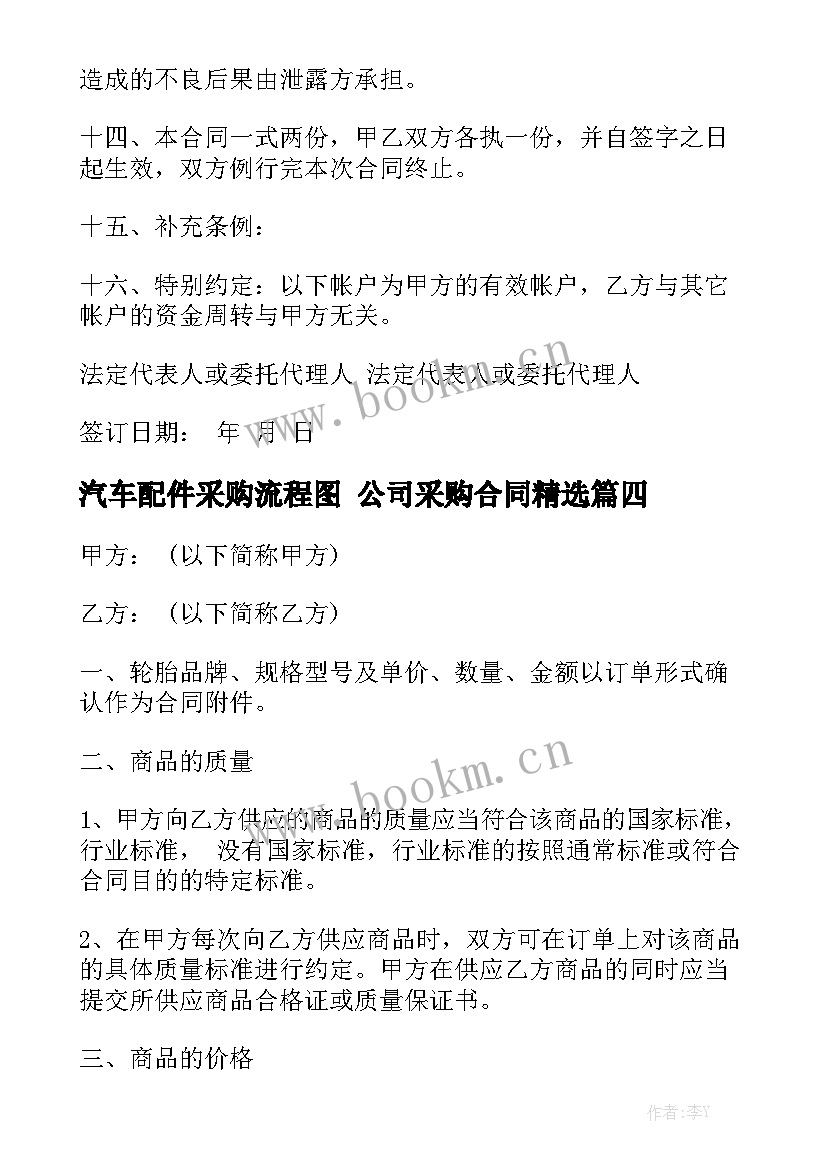 造成的不良后果由泄露方承担。

十四、本合同一式两份，甲乙双方各执一份，并自签字之日起生效，双方例行完本次合同终止。

十五、补充条例：

十六、特别约定：以下帐户为甲方的有效帐户，乙方与其它帐户的资金周转与甲方无关。

法定代表人或委托代理人 法定代表人或委托代理人

签订日期： 年 月 日

www.bookm.cn

汽车配件采购流程图 公司采购合同精选篇四

甲方：（以下简称甲方）

乙方：（以下简称乙方）

一、轮胎品牌、规格型号及单价、数量、金额以订单形式确认作为合同附件。

二、商品的质量

www.bookm.cn

1、甲方向乙方供应的商品的质量应当符合该商品的国家标准，行业标准， 没有国家标准，行业标准的按照通常标准或符合合同目的的特定标准。

2、在甲方每次向乙方供应商品时，双方可在订单上对该商品的具体质量标准进行约定。甲方在供应乙方商品的同时应当提交所供应商品合格证或质量保证书。

三、商品的价格

作者:李Y